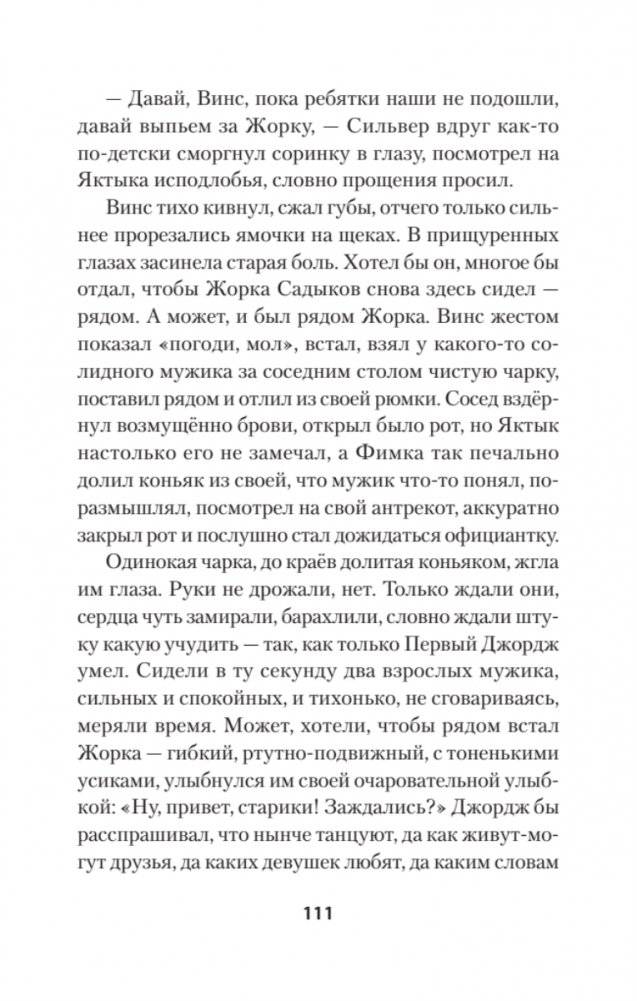 — Давай, Винс, пока ребятки наши не подошли, давай выпьем за Жорку, — Сильвер вдруг как-то по-детски сморгнул соринку в глазу, посмотрел на Яктыка исподлобья, словно прощения просил.

Винс тихо кивнул, сжал губы, отчего только сильнее прорезались ямочки на щеках. В прищуренных глазах засинела старая боль. Хотел бы он, многое бы отдал, чтобы Жорка Садыков снова здесь сидел — рядом. А может, и был рядом Жорка. Винс жестом показал «погоди, мол», встал, взял у какого-то солидного мужика за соседним столом чистую чарку, поставил рядом и отлил из своей рюмки. Сосед вздёрнул возмущённо брови, открыл было рот, но Яктык настолько его не замечал, а Фимка так печально долил коньяк из своей, что мужик что-то понял, поразмышлял, посмотрел на свой антрекот, аккуратно закрыл рот и послушно стал дожидаться официантку.

Одинокая чарка, до краёв долитая коньяком, жгла им глаза. Руки не дрожали, нет. Только ждали они, сердца чуть замирали, барахлили, словно ждали штуку какую учудить — так, как только Первый Джордж умел. Сидели в ту секунду два взрослых мужика, сильных и спокойных, и тихонько, не сговариваясь, меряли время. Может, хотели, чтобы рядом встал Жорка — гибкий, ртутно-подвижный, с тоненькими усиками, улыбнулся им своей очаровательной улыбкой: «Ну, привет, старики! Заждались?» Джордж бы расспрашивал, что нынче танцуют, да как живут-могут друзья, да каких девушек любят, да каким словам

111